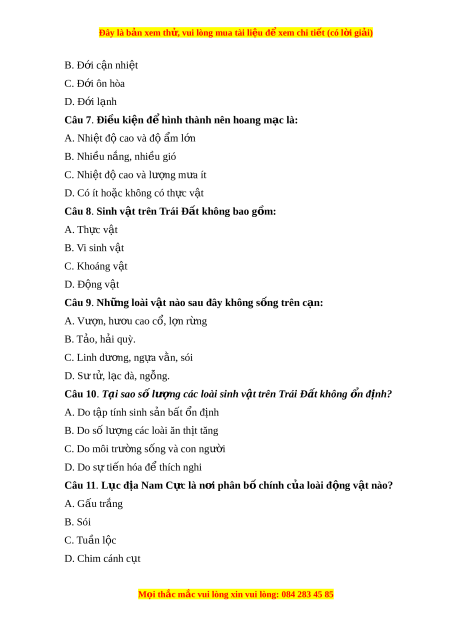 Đây là bản xem thử, vui lòng mua tài liệu để xem chi tiết (có lời giải)

B. Đới cận nhiệt

C. Đới ôn hòa

D. Đới lạnh

Câu 7. Điều kiện để hình thành nên hoang mạc là:

A. Nhiệt độ cao và độ ẩm lớn

B. Nhiều nắng, nhiều gió

C. Nhiệt độ cao và lượng mưa ít

D. Có ít hoặc không có thực vật

Câu 8. Sinh vật trên Trái Đất không bao gồm:

A. Thực vật

B. Vi sinh vật

C. Khoáng vật

D. Động vật

Câu 9. Những loài vật nào sau đây không sống trên cạn:

A. Vượn, hươu cao cổ, lợn rừng

B. Tảo, hải quỳ.

C. Linh dương, ngựa vằn, sói

D. Sư tử, lạc đà, ngỗng.

Câu 10. Tại sao số lượng các loài sinh vật trên Trái Đất không ổn định?

A. Do tập tính sinh sản bất ổn định

B. Do số lượng các loài ăn thịt tăng

C. Do môi trường sống và con người

D. Do sự tiến hóa để thích nghi

Câu 11. Lục địa Nam Cực là nơi phân bố chính của loài động vật nào?

A. Gấu trắng

B. Sói

C. Tuần lộc

D. Chim cánh cụt

Mọi thắc mắc vui lòng xin vui lòng: 084 283 45 85